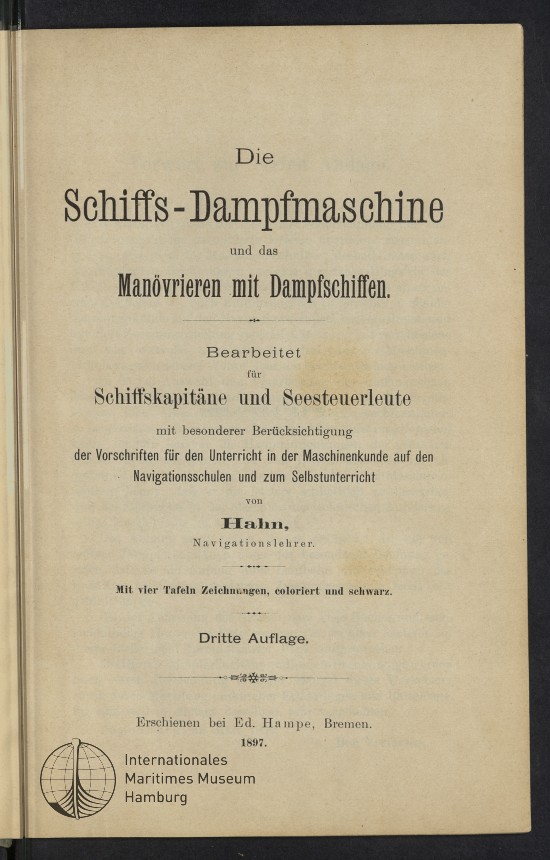 Die

Schiffs-Dampfmaschine

und das

Manövrieren mit Dampfschiffen.

Bearbeitet

für

Schiffskapitäne und Seesteuerleute

mit besonderer Berücksichtigung

der Vorschriften für den Unterricht in der Maschinenkunde auf den Navigationsschulen und zum Selbstunterricht

von

Hahn,

Navigationslehrer.

Mit vier Tafeln Zeichnungen, coloriert und schwarz.

Dritte Auflage.

Erschienen bei Ed. Hampe, Bremen.

1897.

Internationales
Maritimes Museum
Hamburg